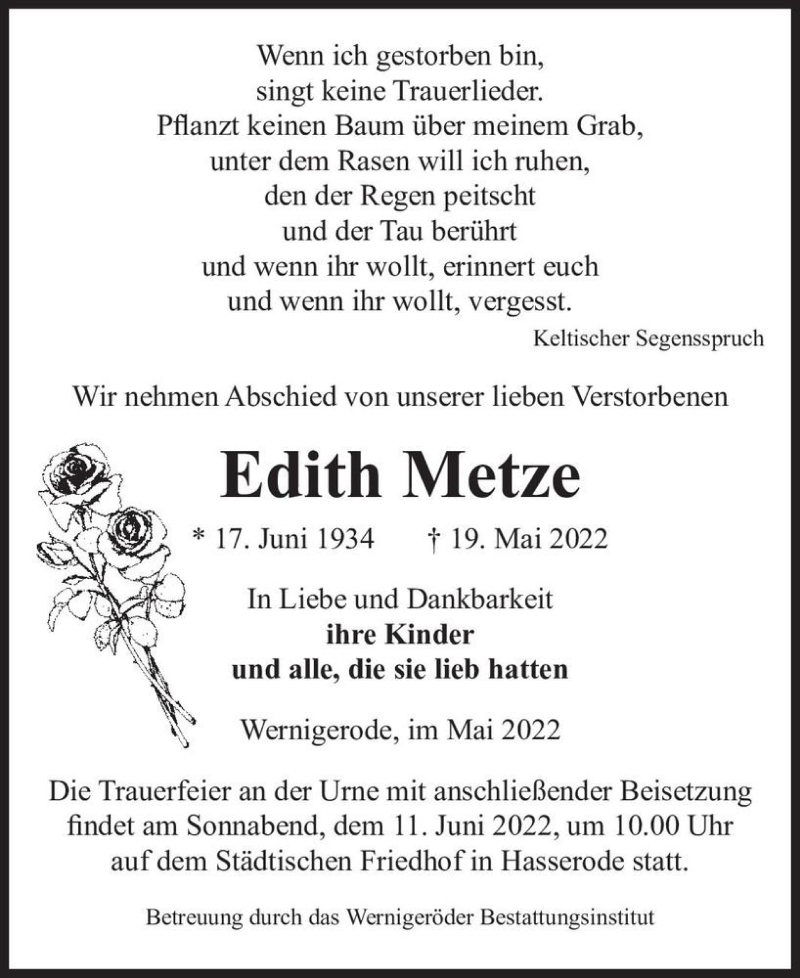 Wenn ich gestorben bin,
singt keine Trauerlieder.
Pflanzt keinen Baum über meinem Grab,
unter dem Rasen will ich ruhen,
den der Regen peitscht
und der Tau berührt
und wenn ihr wollt, erinnert euch
und wenn ihr wollt, vergesst.

Keltischer Segensspruch

Wir nehmen Abschied von unserer lieben Verstorbenen

Edith Metze

* 17. Juni 1934 † 19. Mai 2022

In Liebe und Dankbarkeit
ihre Kinder
und alle, die sie lieb hatten

Wernigerode, im Mai 2022

Die Trauerfeier an der Urne mit anschließender Beisetzung findet am Sonnabend, dem 11. Juni 2022, um 10.00 Uhr auf dem Städtischen Friedhof in Hasserode statt.

Betreuung durch das Wernigeröder Bestattungsinstitut